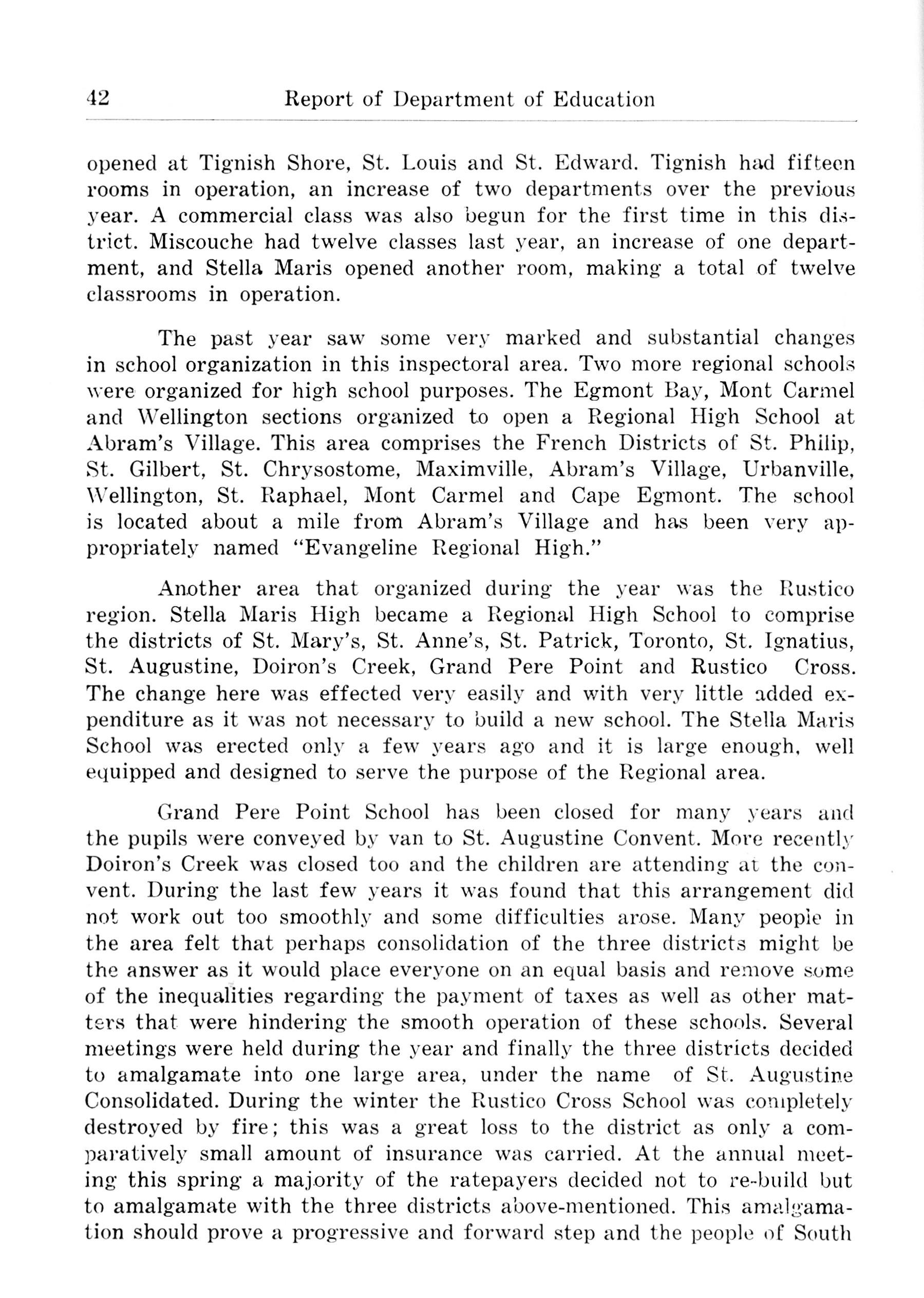 42 Report of Department of Education

opened at Tignish Shore, St. Louis and St. Edward. Tignish had fifteen rooms in operation, an increase of two departments over the previous year. A commercial class was also begun for the first time in this district. Miscouche had twelve classes last year, an increase of one department, and Stella Maris opened another room, making a total of twelve classrooms in operation.

The past year saw some very marked and substantial changes in school organization in this inspectoral area. Two more regional schools were organized for high school purposes. The Egmont Bay, Mont Carmel and Wellington sections organized to open a Regional High School at Abram's Village. This area comprises the French Districts of St. Philip, St. Gilbert, St. Chrysostome, Maximville, Abram's Village, Urbanville, Wellington, St. Raphael, Mont Carmel and Cape Egmont. The school is located about a mile from Abram's Village and has been very appropriately named "Evangeline Regional High."

Another area that organized during the year was the Rustico region. Stella Maris High became a Regional High School to comprise the districts of St. Mary's, St. Anne's, St. Patrick, Toronto, St. Ignatius, St. Augustine, Doiron's Creek, Grand Pere Point and Rustico Cross. The change here was effected very easily and with very little added expenditure as it was not necessary to build a new school. The Stella Maris School was erected only a few years ago and it is large enough, well equipped and designed to serve the purpose of the Regional area.

Grand Pere Point School has been closed for many years and the pupils were conveyed by van to St. Augustine Convent. More recently Doiron's Creek was closed too and the children are attending at the convent. During the last few years it was found that this arrangement did not work out too smoothly and some difficulties arose. Many people in the area felt that perhaps consolidation of the three districts might be the answer as it would place everyone on an equal basis and remove some of the inequalities regarding the payment of taxes as well as other matters that were hindering the smooth operation of these schools. Several meetings were held during the year and finally the three districts decided to amalgamate into one large area, under the name of St. Augustine Consolidated. During the winter the Rustico Cross School was completely destroyed by fire; this was a great loss to the district as only a comparatively small amount of insurance was carried. At the annual meeting this spring a majority of the ratepayers decided not to re-build but to amalgamate with the three districts above-mentioned. This amalgamation should prove a progressive and forward step and the people of South